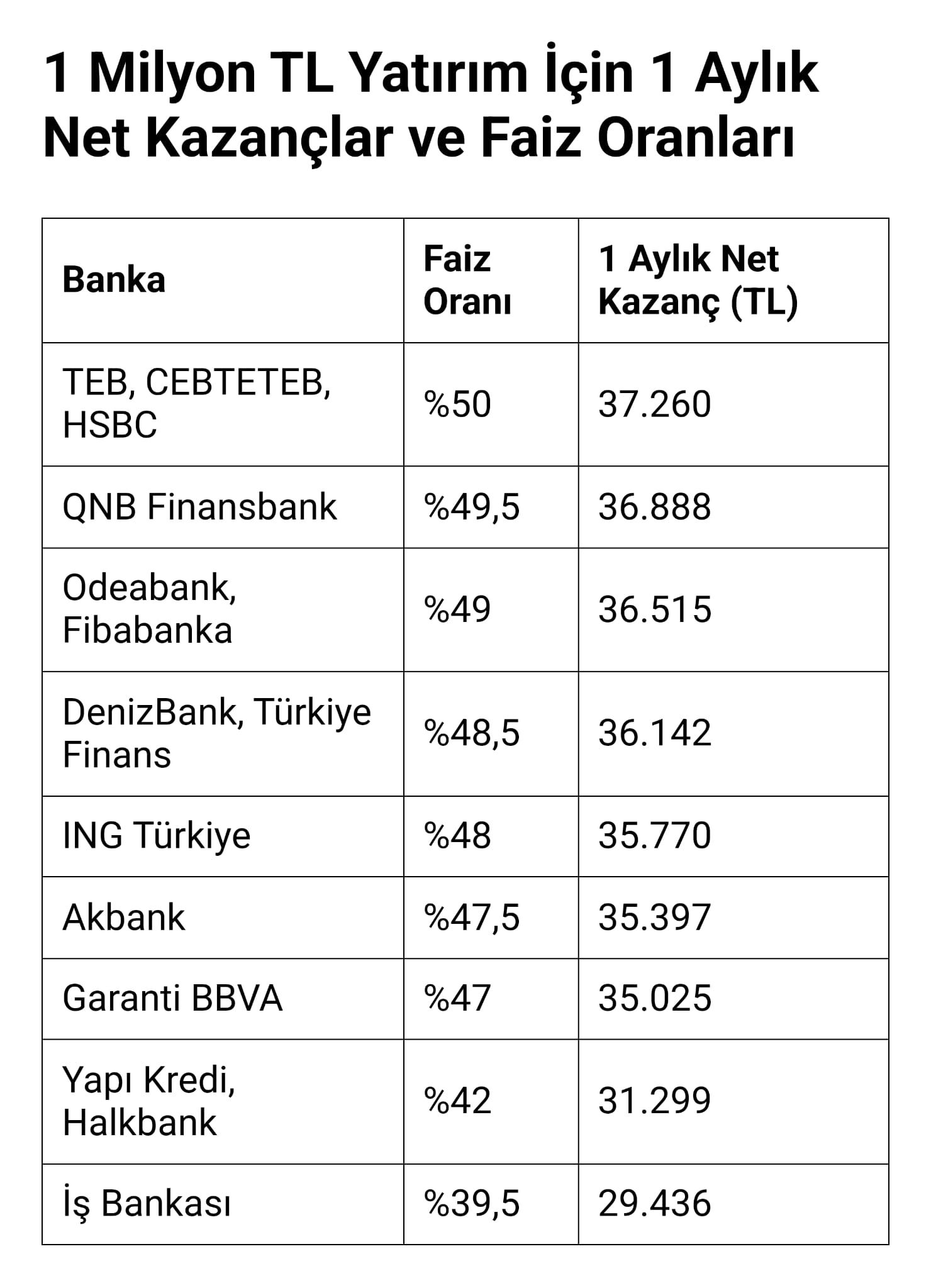 1 Milyon TL Yatırım İçin 1 Aylık Net Kazançlar ve Faiz Oranları

| Banka | Faiz Oranı | 1 Aylık Net Kazanç (TL) |
|---|---|---|
| TEB, CEBTETEB, HSBC | %50 | 37.260 |
| QNB Finansbank | %49,5 | 36.888 |
| Odeabank, Fibabanka | %49 | 36.515 |
| DenizBank, Türkiye Finans | %48,5 | 36.142 |
| ING Türkiye | %48 | 35.770 |
| Akbank | %47,5 | 35.397 |
| Garanti BBVA | %47 | 35.025 |
| Yapı Kredi, Halkbank | %42 | 31.299 |
| İş Bankası | %39,5 | 29.436 |